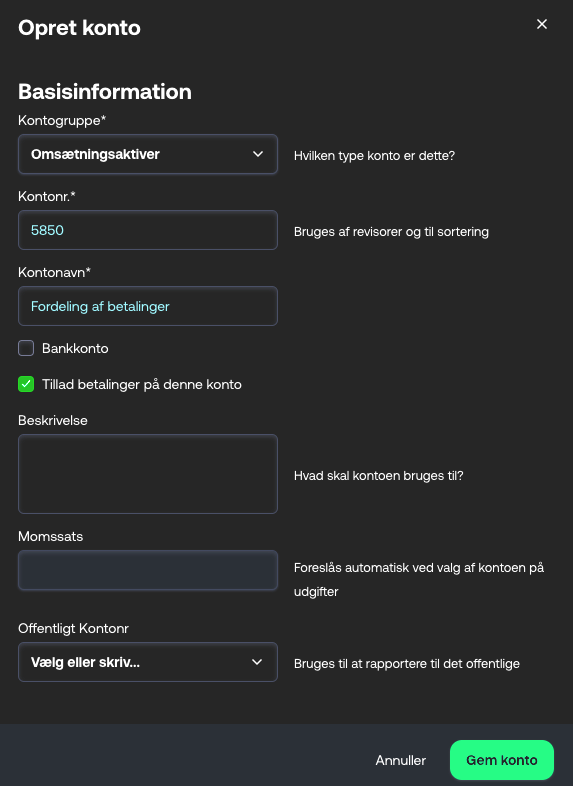 Opret konto

×

Basisinformation

Kontogruppe*

Omsætningsaktiver

Hvilken type konto er dette?

Kontonr.*

5850

Bruges af revisorer og til sortering

Kontonavn*

Fordeling af betalinger

Bankkonto

Tillad betalinger på denne konto

Beskrivelse

Hvad skal kontoen bruges til?

Momssats

Foreslås automatisk ved valg af kontoen på udgifter

Offentligt Kontonr

Vælg eller skriv...

Bruges til at rapportere til det offentlige

Annuller

Gem konto